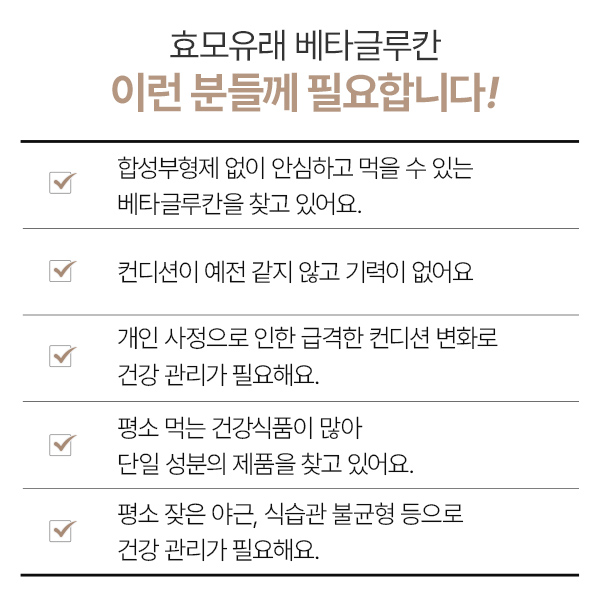 효모유래 베타글루칸
이런 분들께 필요합니다!

합성부형제 없이 안심하고 먹을 수 있는 베타글루칸을 찾고 있어요.

컨디션이 예전 같지 않고 기력이 없어요

개인 사정으로 인한 급격한 컨디션 변화로 건강 관리가 필요해요.

평소 먹는 건강식품이 많아 단일 성분의 제품을 찾고 있어요.

평소 잦은 야근, 식습관 불균형 등으로 건강 관리가 필요해요.